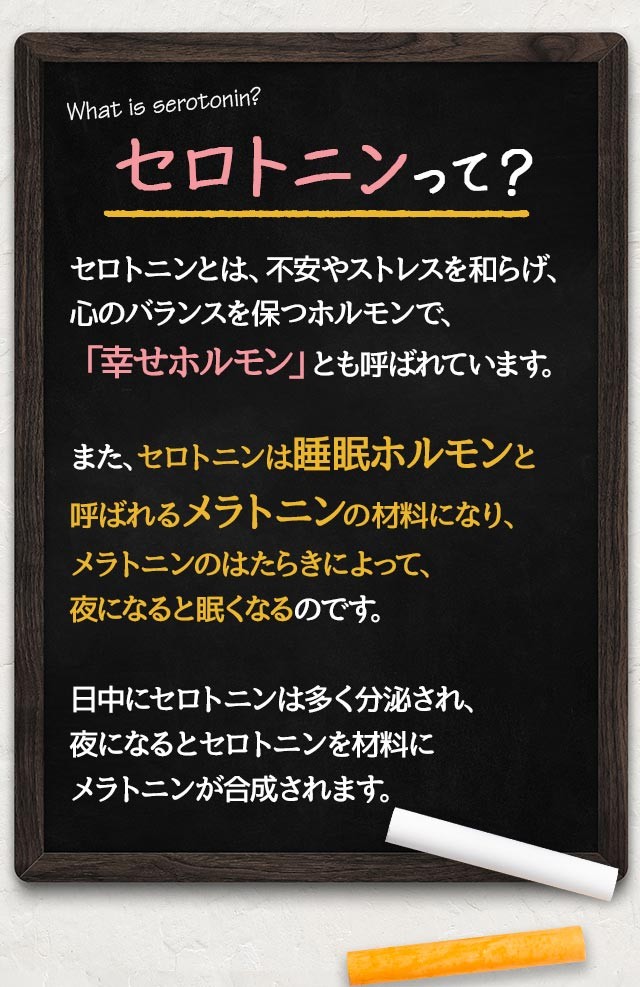 What is serotonin?

セロトニンって？

セロトニンとは、不安やストレスを和らげ、心のバランスを保つホルモンで、「幸せホルモン」とも呼ばれています。

また、セロトニンは睡眠ホルモンと呼ばれるメラトニンの材料になり、メラトニンのはたらきによって、夜になると眠くなるのです。

日中にセロトニンは多く分泌され、夜になるとセロトニンを材料にメラトニンが合成されます。